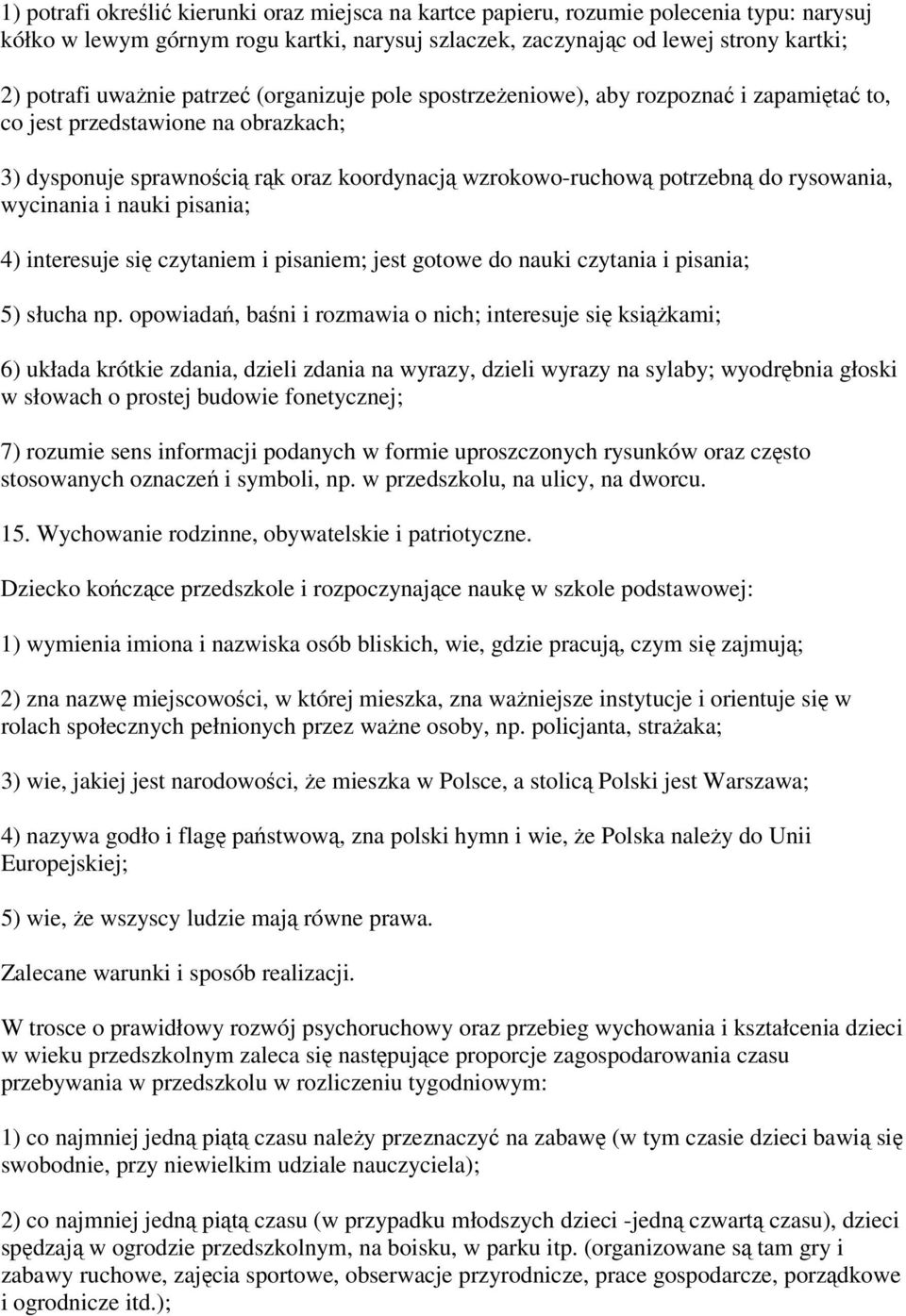 1) potrafi określić kierunki oraz miejsca na kartce papieru, rozumie polecenia typu: narysuj kółko w lewym górnym rogu kartki, narysuj szlaczek, zaczynając od lewej strony kartki;

2) potrafi uważnie patrzeć (organizuje pole spostrzeżeniowe), aby rozpoznać i zapamiętać to, co jest przedstawione na obrazkach;

3) dysponuje sprawnością rąk oraz koordynacją wzrokowo-ruchową potrzebną do rysowania, wycinania i nauki pisania;

4) interesuje się czytaniem i pisaniem; jest gotowe do nauki czytania i pisania;

5) słucha np. opowiadań, baśni i rozmawia o nich; interesuje się książkami;

6) układa krótkie zdania, dzieli zdania na wyrazy, dzieli wyrazy na sylaby; wyodrębnia głoski w słowach o prostej budowie fonetycznej;

7) rozumie sens informacji podanych w formie uproszczonych rysunków oraz często stosowanych oznaczeń i symboli, np. w przedszkolu, na ulicy, na dworcu.

15. Wychowanie rodzinne, obywatelskie i patriotyczne.

Dziecko kończące przedszkole i rozpoczynające naukę w szkole podstawowej:

1) wymienia imiona i nazwiska osób bliskich, wie, gdzie pracują, czym się zajmują;

2) zna nazwę miejscowości, w której mieszka, zna ważniejsze instytucje i orientuje się w rolach społecznych pełnionych przez ważne osoby, np. policjanta, strażaka;

3) wie, jakiej jest narodowości, że mieszka w Polsce, a stolicą Polski jest Warszawa;

4) nazywa godło i flagę państwową, zna polski hymn i wie, że Polska należy do Unii Europejskiej;

5) wie, że wszyscy ludzie mają równe prawa.

Zalecane warunki i sposób realizacji.

W trosce o prawidłowy rozwój psychoruchowy oraz przebieg wychowania i kształcenia dzieci w wieku przedszkolnym zaleca się następujące proporcje zagospodarowania czasu przebywania w przedszkolu w rozliczeniu tygodniowym:

1) co najmniej jedną piątą czasu należy przeznaczyć na zabawę (w tym czasie dzieci bawią się swobodnie, przy niewielkim udziale nauczyciela);

2) co najmniej jedną piątą czasu (w przypadku młodszych dzieci -jedną czwartą czasu), dzieci spędzają w ogrodzie przedszkolnym, na boisku, w parku itp. (organizowane są tam gry i zabawy ruchowe, zajęcia sportowe, obserwacje przyrodnicze, prace gospodarcze, porządkowe i ogrodnicze itd.);